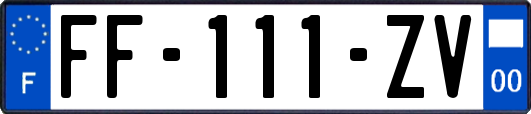 F
FF-111-ZV
00